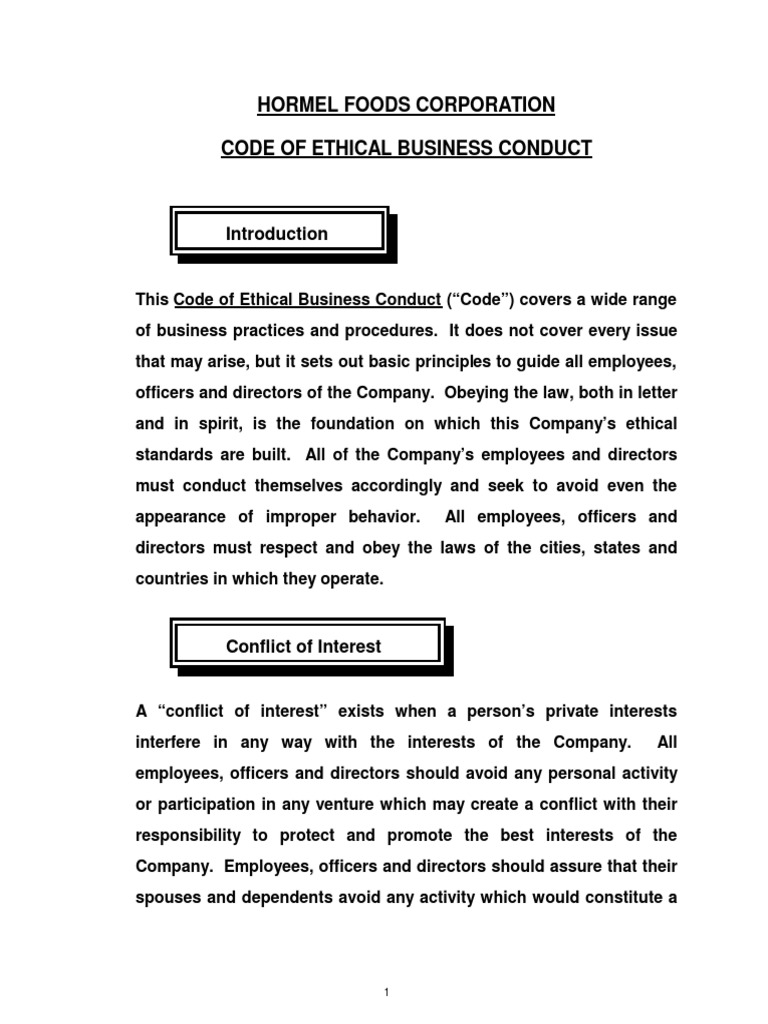 HORMEL FOODS CORPORATION

CODE OF ETHICAL BUSINESS CONDUCT

Introduction

This Code of Ethical Business Conduct (“Code”) covers a wide range of business practices and procedures. It does not cover every issue that may arise, but it sets out basic principles to guide all employees, officers and directors of the Company. Obeying the law, both in letter and in spirit, is the foundation on which this Company’s ethical standards are built. All of the Company’s employees and directors must conduct themselves accordingly and seek to avoid even the appearance of improper behavior. All employees, officers and directors must respect and obey the laws of the cities, states and countries in which they operate.

Conflict of Interest

A “conflict of interest” exists when a person’s private interests interfere in any way with the interests of the Company. All employees, officers and directors should avoid any personal activity or participation in any venture which may create a conflict with their responsibility to protect and promote the best interests of the Company. Employees, officers and directors should assure that their spouses and dependents avoid any activity which would constitute a

1